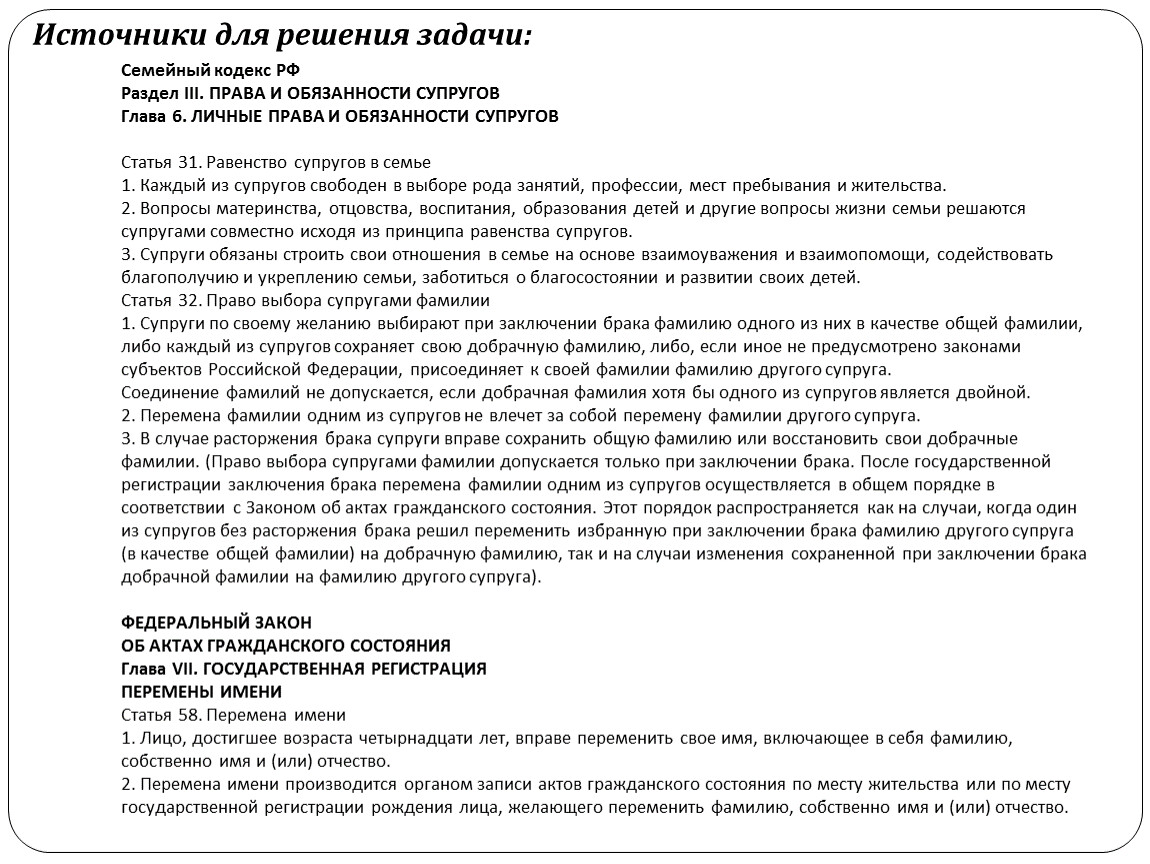 Источники для решения задачи:

Семейный кодекс РФ
Раздел III. ПРАВА И ОБЯЗАННОСТИ СУПРУГОВ
Глава 6. ЛИЧНЫЕ ПРАВА И ОБЯЗАННОСТИ СУПРУГОВ

Статья 31. Равенство супругов в семье
1. Каждый из супругов свободен в выборе рода занятий, профессии, мест пребывания и жительства.
2. Вопросы материнства, отцовства, воспитания, образования детей и другие вопросы жизни семьи решаются супругами совместно исходя из принципа равенства супругов.
3. Супруги обязаны строить свои отношения в семье на основе взаимоуважения и взаимопомощи, содействовать благополучию и укреплению семьи, заботиться о благосостоянии и развитии своих детей.
Статья 32. Право выбора супругами фамилии
1. Супруги по своему желанию выбирают при заключении брака фамилию одного из них в качестве общей фамилии, либо каждый из супругов сохраняет свою добрачную фамилию, либо, если иное не предусмотрено законами субъектов Российской Федерации, присоединяет к своей фамилии фамилию другого супруга.
Соединение фамилий не допускается, если добрачная фамилия хотя бы одного из супругов является двойной.
2. Перемена фамилии одним из супругов не влечет за собой перемену фамилии другого супруга.
3. В случае расторжения брака супруги вправе сохранить общую фамилию или восстановить свои добрачные фамилии. (Право выбора супругами фамилии допускается только при заключении брака. После государственной регистрации заключения брака перемена фамилии одним из супругов осуществляется в общем порядке в соответствии с Законом об актах гражданского состояния. Этот порядок распространяется как на случаи, когда один из супругов без расторжения брака решил переменить избранную при заключении брака фамилию другого супруга (в качестве общей фамилии) на добрачную фамилию, так и на случаи изменения сохраненной при заключении брака добрачной фамилии на фамилию другого супруга).

ФЕДЕРАЛЬНЫЙ ЗАКОН
ОБ АКТАХ ГРАЖДАНСКОГО СОСТОЯНИЯ
Глава VII. ГОСУДАРСТВЕННАЯ РЕГИСТРАЦИЯ
ПЕРЕМЕНЫ ИМЕНИ
Статья 58. Перемена имени
1. Лицо, достигшее возраста четырнадцати лет, вправе переменить свое имя, включающее в себя фамилию, собственно имя и (или) отчество.
2. Перемена имени производится органом записи актов гражданского состояния по месту жительства или по месту государственной регистрации рождения лица, желающего переменить фамилию, собственно имя и (или) отчество.